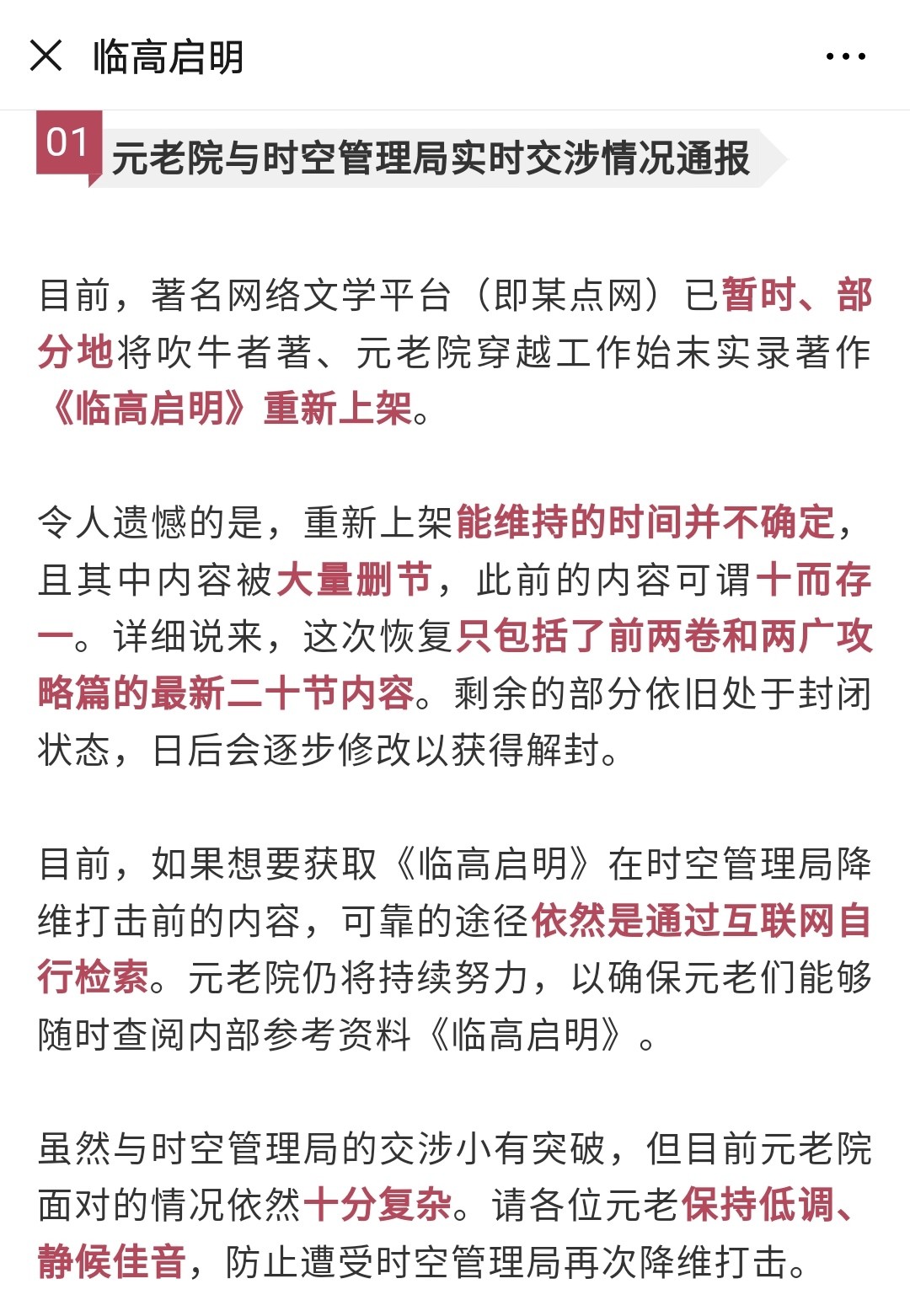 临高启明

01 元老院与时空管理局实时交涉情况通报

目前，著名网络文学平台（即某点网）已暂时、部分地将吹牛者著、元老院穿越工作始末实录著作《临高启明》重新上架。

令人遗憾的是，重新上架能维持的时间并不确定，且其中内容被大量删节，此前的内容可谓十而存一。详细说来，这次恢复只包括了前两卷和两广攻略篇的最新二十节内容。剩余的部分依旧处于封闭状态，日后会逐步修改以获得解封。

目前，如果想要获取《临高启明》在时空管理局降维打击前的内容，可靠的途径依然是通过互联网自行检索。元老院仍将持续努力，以确保元老们能够随时查阅内部参考资料《临高启明》。

虽然与时空管理局的交涉小有突破，但目前元老院面对的情况依然十分复杂。请各位元老保持低调、静候佳音，防止遭受时空管理局再次降维打击。